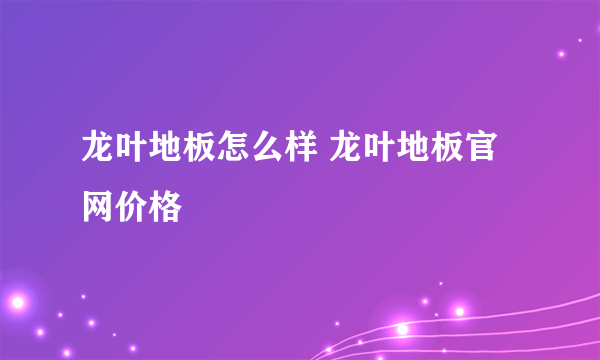 龙叶地板怎么样 龙叶地板官网价格